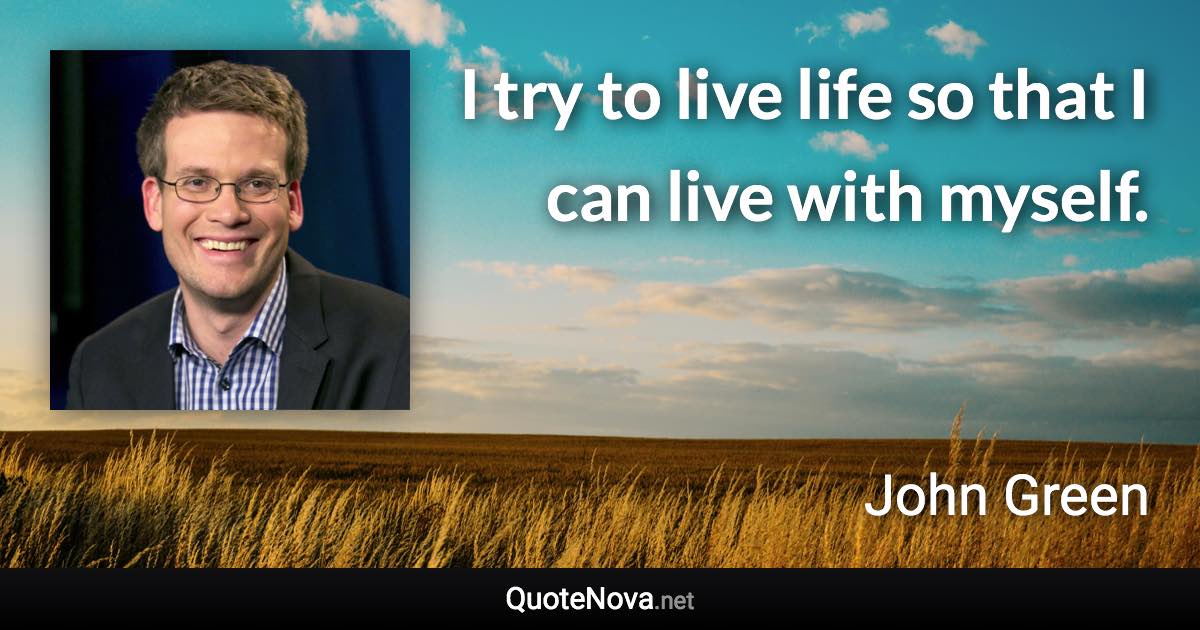 I try to live life so that I can live with myself.

John Green

QuoteNova.net